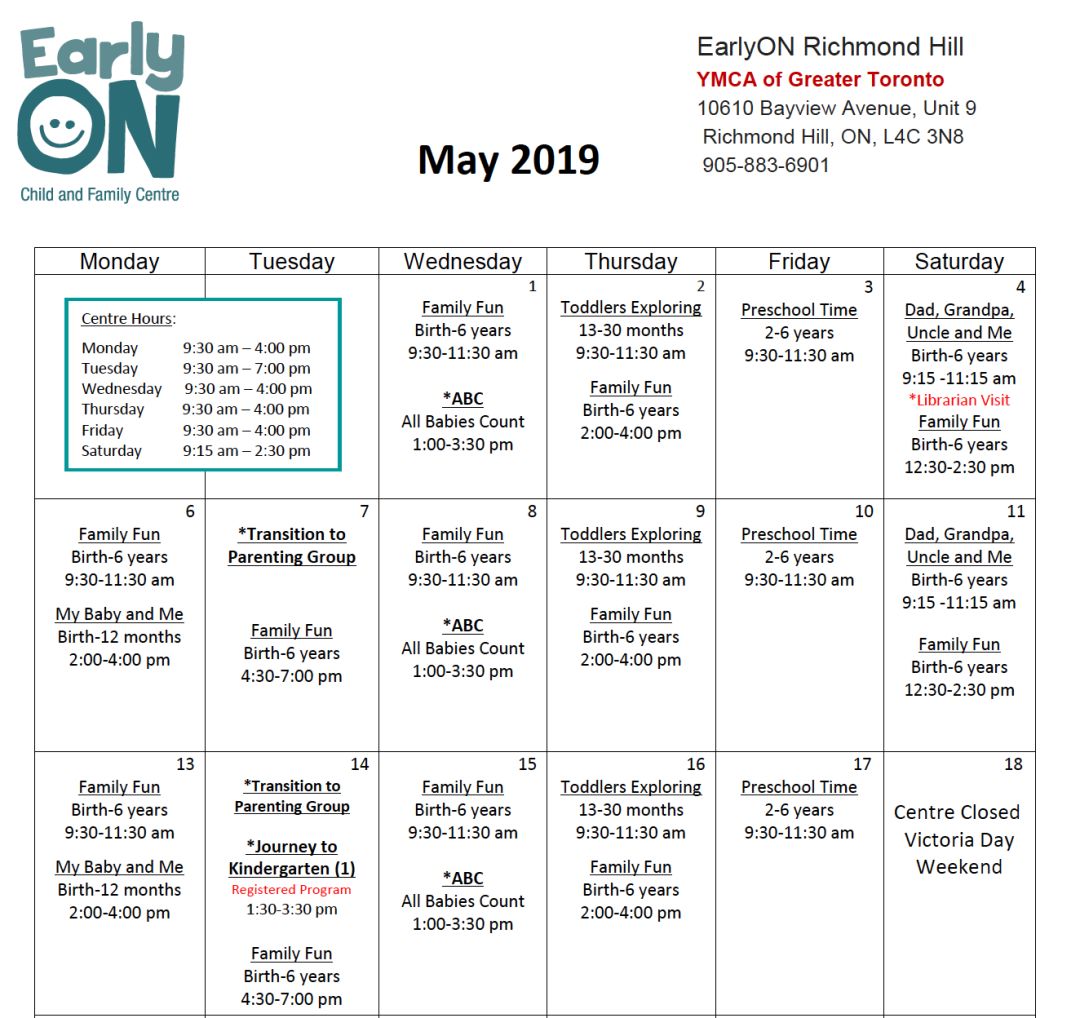 Early ON
Child and Family Centre

May 2019

EarlyON Richmond Hill
YMCA of Greater Toronto
10610 Bayview Avenue, Unit 9
Richmond Hill, ON, L4C 3N8
905-883-6901

| Monday | Tuesday | Wednesday | Thursday | Friday | Saturday |
|---|---|---|---|---|---|
| Centre Hours: Monday 9:30 am – 4:00 pm Tuesday 9:30 am – 7:00 pm Wednesday 9:30 am – 4:00 pm Thursday 9:30 am – 4:00 pm Friday 9:30 am – 4:00 pm Saturday 9:15 am – 2:30 pm | | 1 Family Fun Birth-6 years 9:30-11:30 am *ABC All Babies Count 1:00-3:30 pm | 2 Toddlers Exploring 13-30 months 9:30-11:30 am Family Fun Birth-6 years 2:00-4:00 pm | 3 Preschool Time 2-6 years 9:30-11:30 am | 4 Dad, Grandpa, Uncle and Me Birth-6 years 9:15 -11:15 am *Librarian Visit Family Fun Birth-6 years 12:30-2:30 pm |
| 6 Family Fun Birth-6 years 9:30-11:30 am My Baby and Me Birth-12 months 2:00-4:00 pm | 7 *Transition to Parenting Group Family Fun Birth-6 years 4:30-7:00 pm | 8 Family Fun Birth-6 years 9:30-11:30 am *ABC All Babies Count 1:00-3:30 pm | 9 Toddlers Exploring 13-30 months 9:30-11:30 am Family Fun Birth-6 years 2:00-4:00 pm | 10 Preschool Time 2-6 years 9:30-11:30 am | 11 Dad, Grandpa, Uncle and Me Birth-6 years 9:15 -11:15 am Family Fun Birth-6 years 12:30-2:30 pm |
| 13 Family Fun Birth-6 years 9:30-11:30 am My Baby and Me Birth-12 months 2:00-4:00 pm | 14 *Transition to Parenting Group *Journey to Kindergarten (1) Registered Program 1:30-3:30 pm Family Fun Birth-6 years 4:30-7:00 pm | 15 Family Fun Birth-6 years 9:30-11:30 am *ABC All Babies Count 1:00-3:30 pm | 16 Toddlers Exploring 13-30 months 9:30-11:30 am Family Fun Birth-6 years 2:00-4:00 pm | 17 Preschool Time 2-6 years 9:30-11:30 am | 18 Centre Closed Victoria Day Weekend |